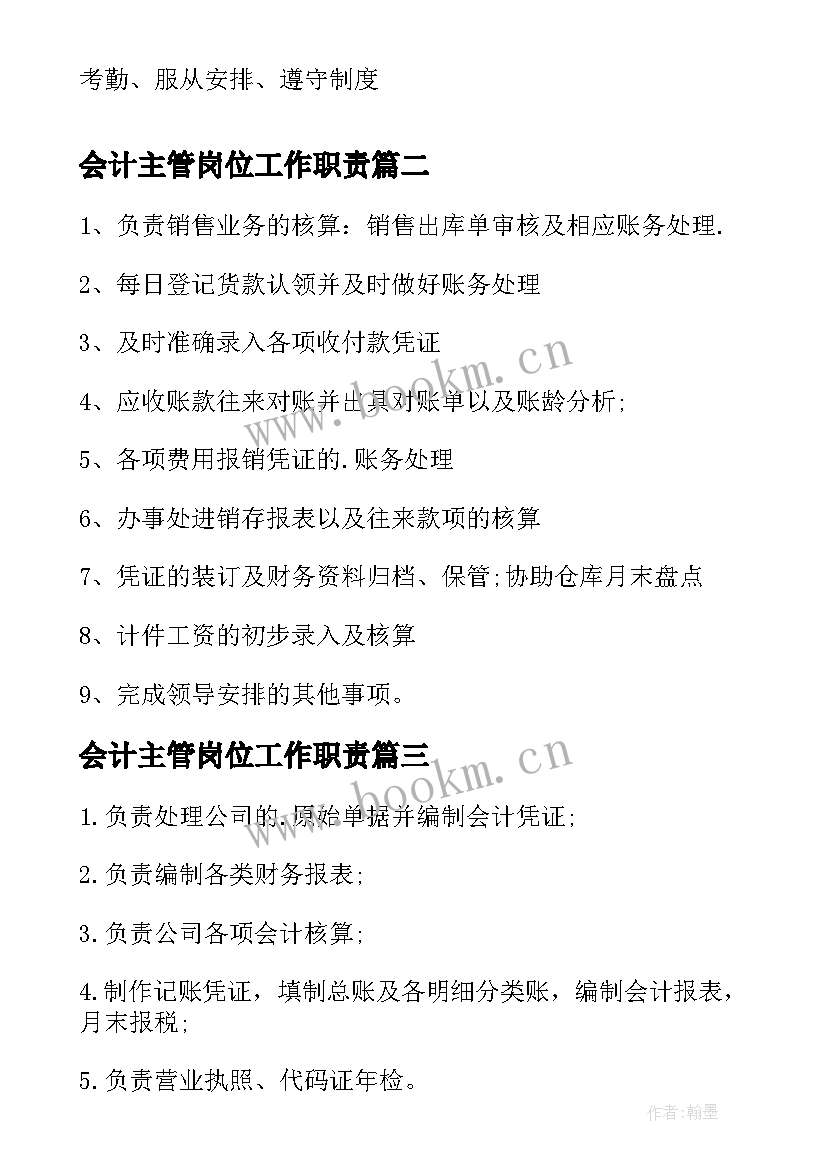 考勤、服从安排、遵守制度

会计主管岗位工作职责篇二

1、负责销售业务的核算：销售出库单审核及相应账务处理.

2、每日登记货款认领并及时做好账务处理

3、及时准确录入各项收付款凭证

4、应收账款往来对账并出具对账单以及账龄分析;

5、各项费用报销凭证的.账务处理

6、办事处进销存报表以及往来款项的核算

7、凭证的装订及财务资料归档、保管;协助仓库月末盘点

8、计件工资的初步录入及核算

9、完成领导安排的其他事项。

会计主管岗位工作职责篇三

1.负责处理公司的.原始单据并编制会计凭证;

2.负责编制各类财务报表;

3.负责公司各项会计核算;

4.制作记账凭证，填制总账及各明细分类账，编制会计报表，月末报税;

5.负责营业执照、代码证年检。

www.bookm.cn

www.bookm.cn

作者:翰墨